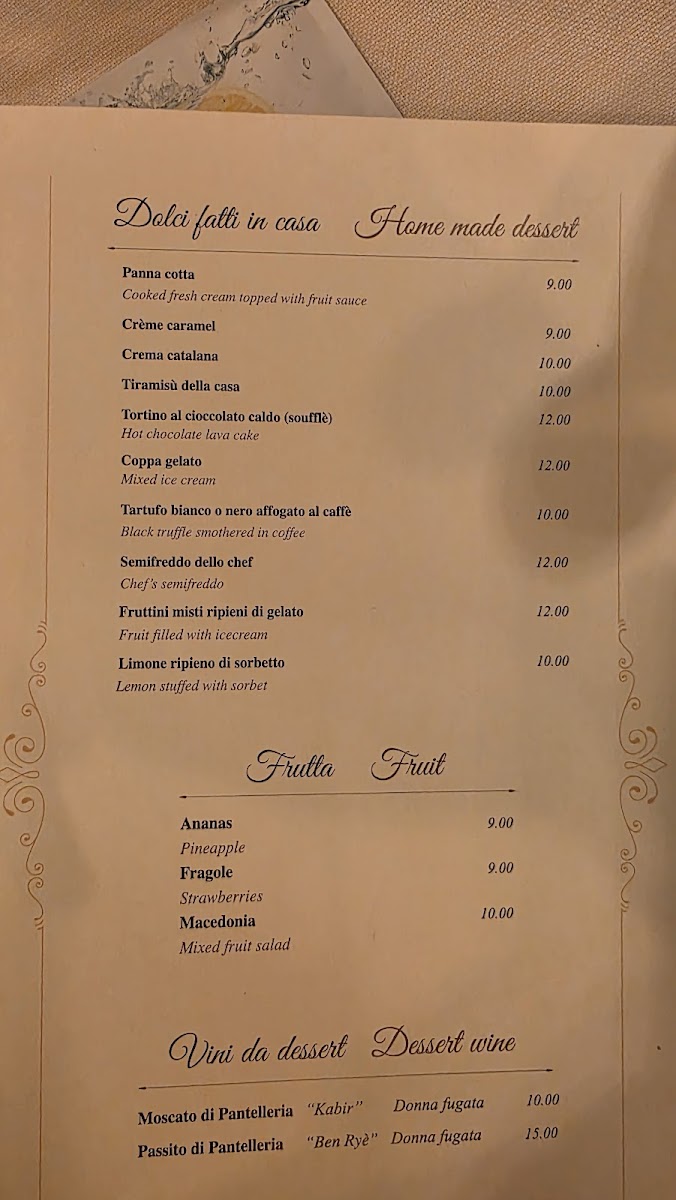 Dolci fatti in casa Home made dessert

Panna cotta 9.00
Cooked fresh cream topped with fruit sauce

Crème caramel 9.00

Crema catalana 10.00

Tiramisù della casa 10.00

Tortino al cioccolato caldo (soufflè) 12.00
Hot chocolate lava cake

Coppa gelato 12.00
Mixed ice cream

Tartufo bianco o nero affogato al caffè 10.00
Black truffle smothered in coffee

Semifreddo dello chef 12.00
Chef's semifreddo

Fruttini misti ripieni di gelato 12.00
Fruit filled with icecream

Limone ripieno di sorbetto 10.00
Lemon stuffed with sorbet

Frutta Fruit

Ananas 9.00
Pineapple

Fragole 9.00
Strawberries

Macedonia 10.00
Mixed fruit salad

Vini da dessert Dessert wine

Moscato di Pantelleria "Kabir" Donna fugata 10.00

Passito di Pantelleria "Ben Ryè" Donna fugata 15.00